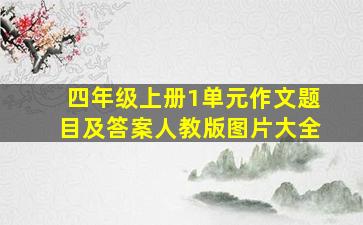 四年级上册1单元作文题目及答案人教版图片大全